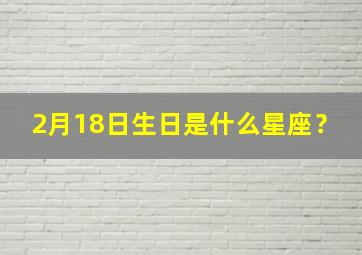 2月18日生日是什么星座？